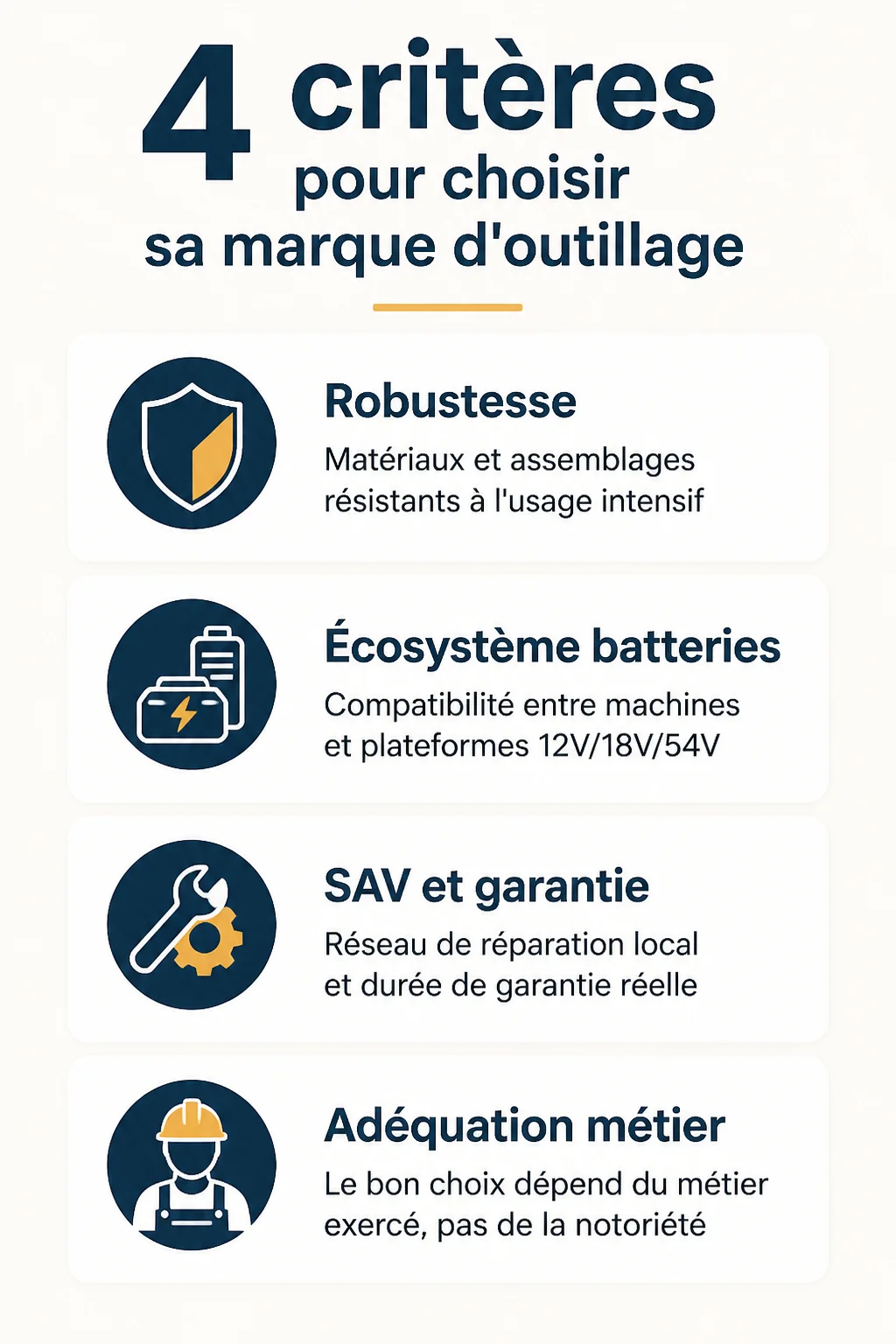 4 critères pour choisir sa marque d'outillage

Robustesse
Matériaux et assemblages résistants à l'usage intensif

Écosystème batteries
Compatibilité entre machines et plateformes 12V/18V/54V

SAV et garantie
Réseau de réparation local et durée de garantie réelle

Adéquation métier
Le bon choix dépend du métier exercé, pas de la notoriété